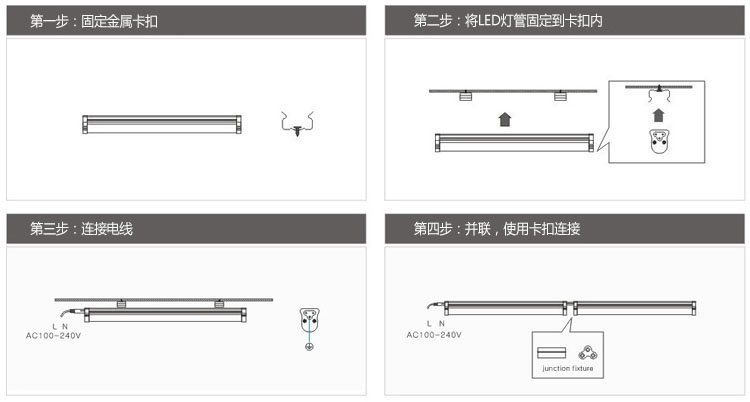 第一步：固定金属卡扣

第二步：将LED灯管固定到卡扣内

第三步：连接电线

L N
AC100-240V

第四步：并联，使用卡扣连接

L N
AC100-240V

junction fixture